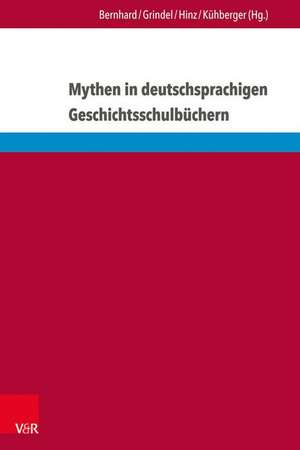 Bernhard / Grindel / Hinz / Kühberger (Hg.)

Mythen in deutschsprachigen Geschichtsschulbüchern

V&R